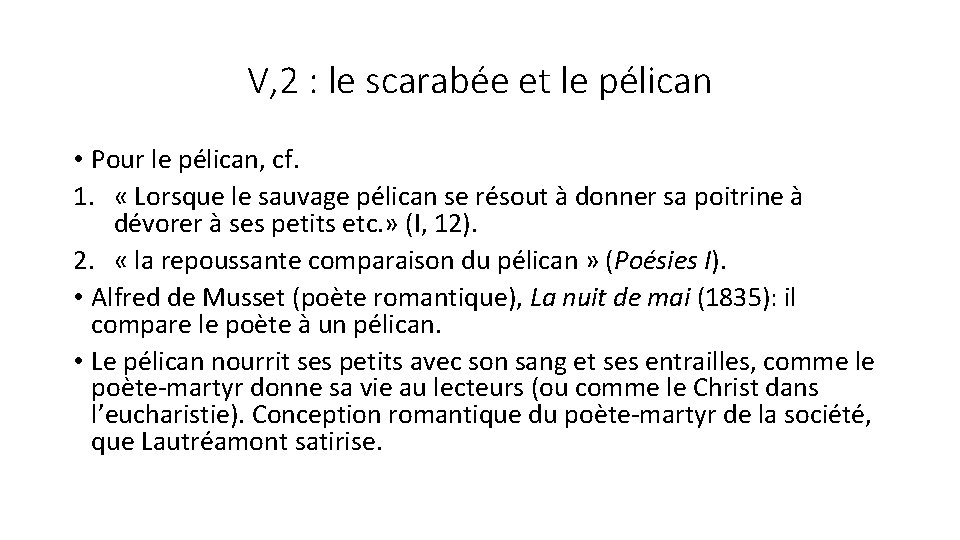 V,2 : le scarabée et le pélican

• Pour le pélican, cf.
1. « Lorsque le sauvage pélican se résout à donner sa poitrine à dévorer à ses petits etc.» (I, 12).
2. « la repoussante comparaison du pélican » (Poésies I).
• Alfred de Musset (poète romantique), La nuit de mai (1835): il compare le poète à un pélican.
• Le pélican nourrit ses petits avec son sang et ses entrailles, comme le poète-martyr donne sa vie au lecteurs (ou comme le Christ dans l'eucharistie). Conception romantique du poète-martyr de la société, que Lautréamont satirise.